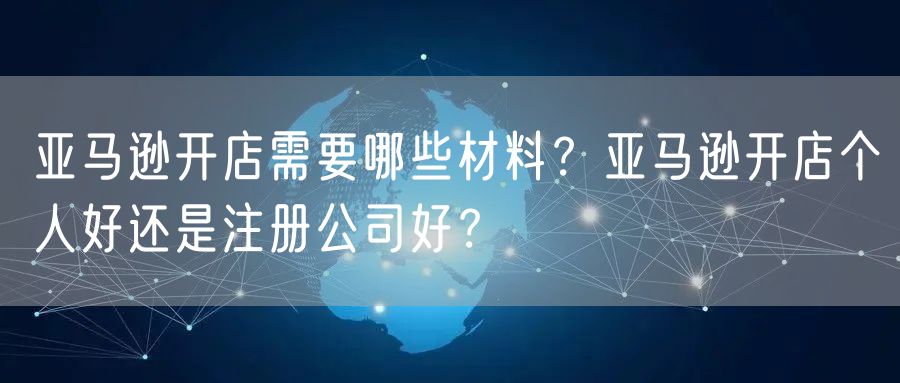 亚马逊开店需要哪些材料？亚马逊开店个人好还是注册公司好？